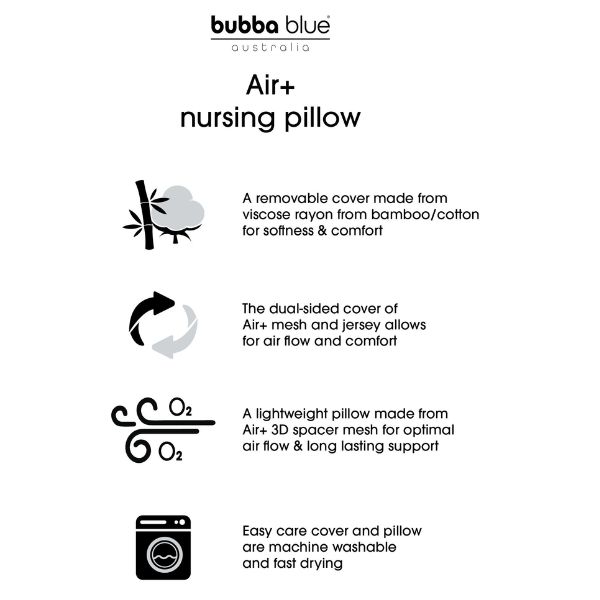 bubba blue®
australia

Air+
nursing pillow

A removable cover made from viscose rayon from bamboo/cotton for softness & comfort

The dual-sided cover of Air+ mesh and jersey allows for air flow and comfort

$O_2$

$O_2$

A lightweight pillow made from Air+ 3D spacer mesh for optimal air flow & long lasting support

Easy care cover and pillow are machine washable and fast drying